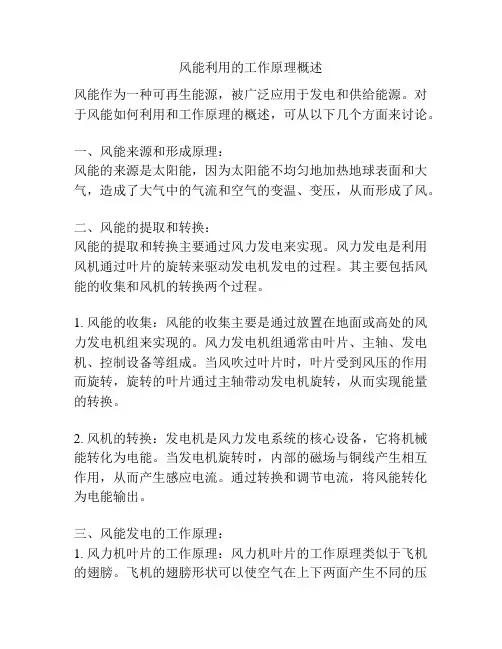 风能利用的工作原理概述

风能作为一种可再生能源，被广泛应用于发电和供给能源。对于风能如何利用和工作原理的概述，可从以下几个方面来讨论。

一、风能来源和形成原理：
风能的来源是太阳能，因为太阳能不均匀地加热地球表面和大气，造成了大气中的气流和空气的变温、变压，从而形成了风。

二、风能的提取和转换：
风能的提取和转换主要通过风力发电来实现。风力发电是利用风机通过叶片的旋转来驱动发电机发电的过程。其主要包括风能的收集和风机的转换两个过程。

1. 风能的收集：风能的收集主要是通过放置在地面或高处的风力发电机组来实现的。风力发电机组通常由叶片、主轴、发电机、控制设备等组成。当风吹过叶片时，叶片受到风压的作用而旋转，旋转的叶片通过主轴带动发电机旋转，从而实现能量的转换。

2. 风机的转换：发电机是风力发电系统的核心设备，它将机械能转化为电能。当发电机旋转时，内部的磁场与铜线产生相互作用，从而产生感应电流。通过转换和调节电流，将风能转化为电能输出。

三、风能发电的工作原理：
1. 风力机叶片的工作原理：风力机叶片的工作原理类似于飞机的翅膀。飞机的翅膀形状可以使空气在上下两面产生不同的压